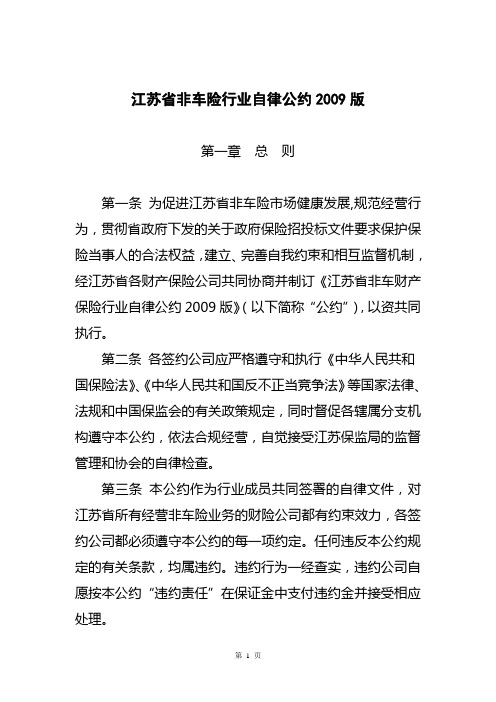 江苏省非车险行业自律公约 2009 版

第一章　总　则

第一条 为促进江苏省非车险市场健康发展,规范经营行为，贯彻省政府下发的关于政府保险招投标文件要求保护保险当事人的合法权益，建立、完善自我约束和相互监督机制，经江苏省各财产保险公司共同协商并制订《江苏省非车财产保险行业自律公约 2009 版》(以下简称“公约”)，以资共同执行。

第二条 各签约公司应严格遵守和执行《中华人民共和国保险法》、《中华人民共和国反不正当竞争法》等国家法律、法规和中国保监会的有关政策规定，同时督促各辖属分支机构遵守本公约，依法合规经营，自觉接受江苏保监局的监督管理和协会的自律检查。

第三条 本公约作为行业成员共同签署的自律文件，对江苏省所有经营非车险业务的财险公司都有约束效力，各签约公司都必须遵守本公约的每一项约定。任何违反本公约规定的有关条款，均属违约。违约行为一经查实，违约公司自愿按本公约“违约责任”在保证金中支付违约金并接受相应处理。

第 1 页